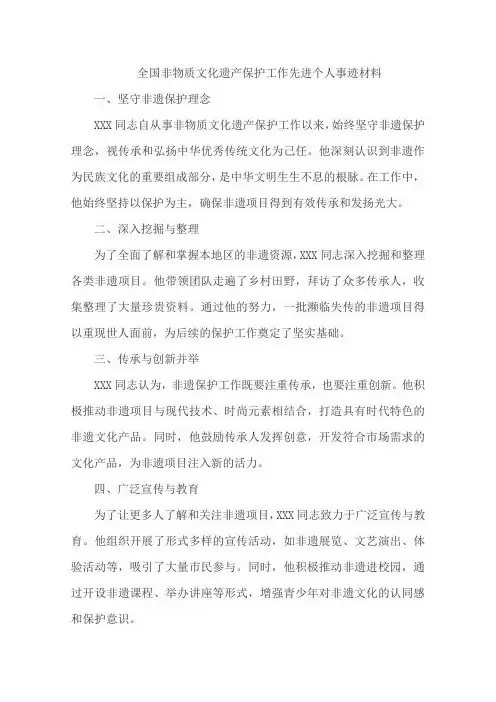 全国非物质文化遗产保护工作先进个人事迹材料

一、坚守非遗保护理念

XXX 同志自从事非物质文化遗产保护工作以来，始终坚守非遗保护理念，视传承和弘扬中华优秀传统文化为己任。他深刻认识到非遗作为民族文化的重要组成部分，是中华文明生生不息的根脉。在工作中，他始终坚持以保护为主，确保非遗项目得到有效传承和发扬光大。

二、深入挖掘与整理

为了全面了解和掌握本地区的非遗资源，XXX 同志深入挖掘和整理各类非遗项目。他带领团队走遍了乡村田野，拜访了众多传承人，收集整理了大量珍贵资料。通过他的努力，一批濒临失传的非遗项目得以重现世人面前，为后续的保护工作奠定了坚实基础。

三、传承与创新并举

XXX 同志认为，非遗保护工作既要注重传承，也要注重创新。他积极推动非遗项目与现代技术、时尚元素相结合，打造具有时代特色的非遗文化产品。同时，他鼓励传承人发挥创意，开发符合市场需求的文化产品，为非遗项目注入新的活力。

四、广泛宣传与教育

为了让更多人了解和关注非遗项目，XXX 同志致力于广泛宣传与教育。他组织开展了形式多样的宣传活动，如非遗展览、文艺演出、体验活动等，吸引了大量市民参与。同时，他积极推动非遗进校园，通过开设非遗课程、举办讲座等形式，增强青少年对非遗文化的认同感和保护意识。